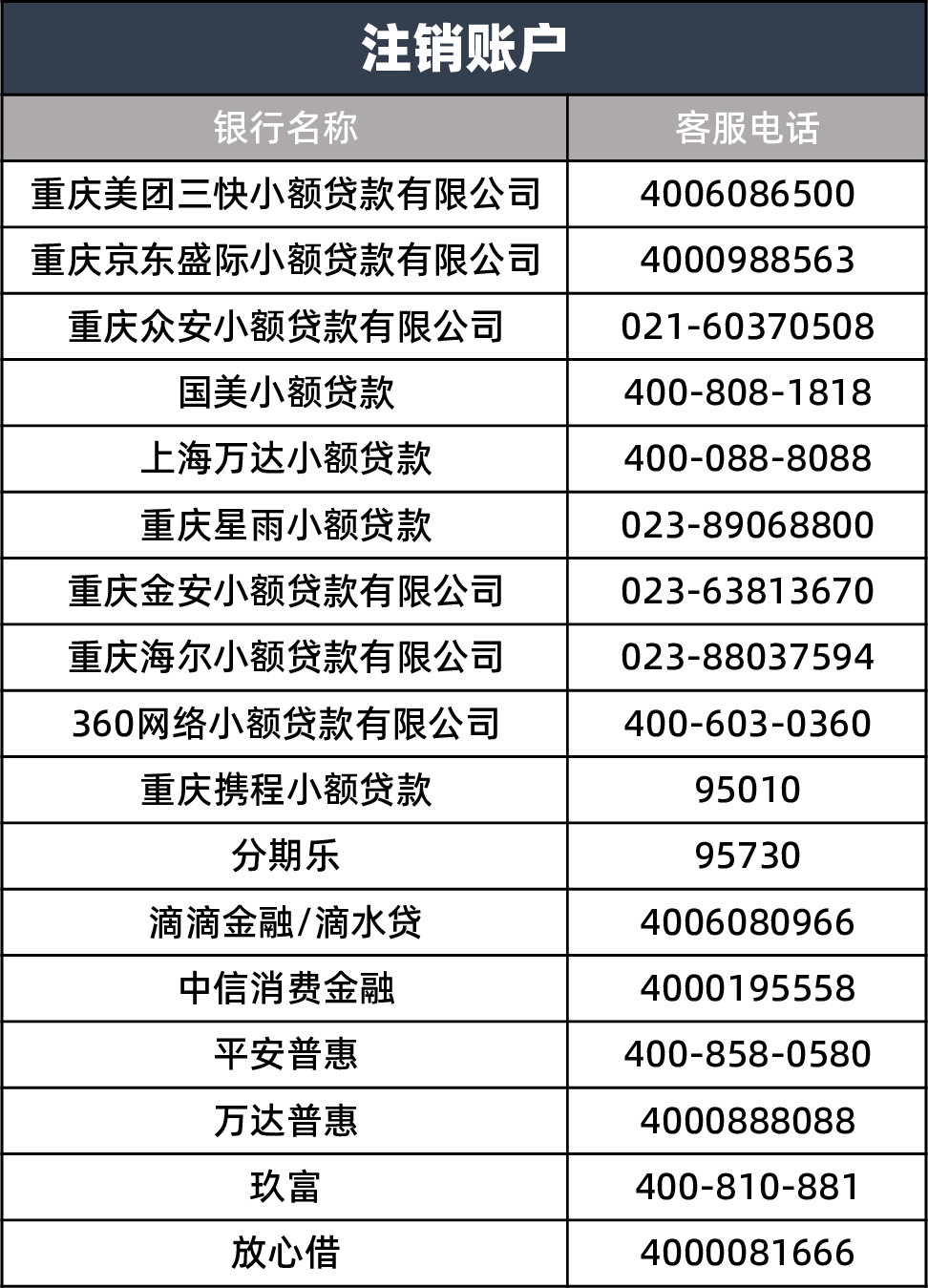 注销账户

| 银行名称 | 客服电话 |
|---|---|
| 重庆美团三快小额贷款有限公司 | 4006086500 |
| 重庆京东盛际小额贷款有限公司 | 4000988563 |
| 重庆众安小额贷款有限公司 | 021-60370508 |
| 国美小额贷款 | 400-808-1818 |
| 上海万达小额贷款 | 400-088-8088 |
| 重庆星雨小额贷款 | 023-89068800 |
| 重庆金安小额贷款有限公司 | 023-63813670 |
| 重庆海尔小额贷款有限公司 | 023-88037594 |
| 360网络小额贷款有限公司 | 400-603-0360 |
| 重庆携程小额贷款 | 95010 |
| 分期乐 | 95730 |
| 滴滴金融/滴水贷 | 4006080966 |
| 中信消费金融 | 4000195558 |
| 平安普惠 | 400-858-0580 |
| 万达普惠 | 4000888088 |
| 玖富 | 400-810-881 |
| 放心借 | 4000081666 |